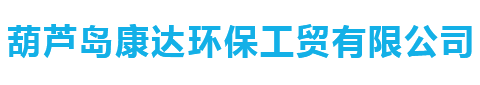 葫芦岛康达环保工贸有限公司